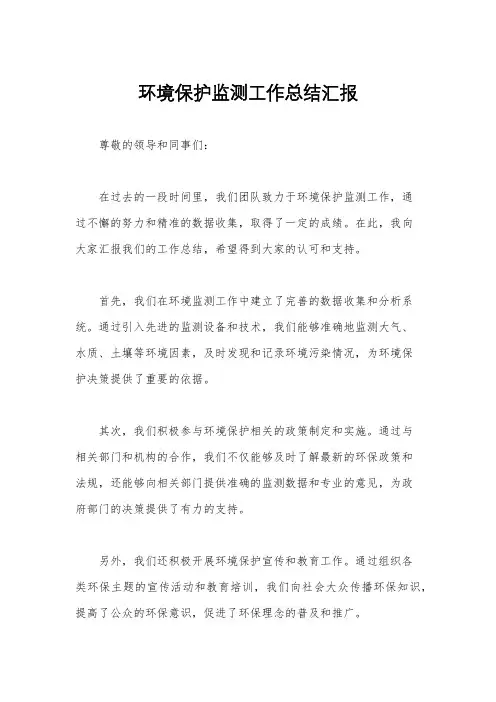 环境保护监测工作总结汇报

尊敬的领导和同事们：

在过去的一段时间里，我们团队致力于环境保护监测工作，通过不懈的努力和精准的数据收集，取得了一定的成绩。在此，我向大家汇报我们的工作总结，希望得到大家的认可和支持。

首先，我们在环境监测工作中建立了完善的数据收集和分析系统。通过引入先进的监测设备和技术，我们能够准确地监测大气、水质、土壤等环境因素，及时发现和记录环境污染情况，为环境保护决策提供了重要的依据。

其次，我们积极参与环境保护相关的政策制定和实施。通过与相关部门和机构的合作，我们不仅能够及时了解最新的环保政策和法规，还能够向相关部门提供准确的监测数据和专业的意见，为政府部门的决策提供了有力的支持。

另外，我们还积极开展环境保护宣传和教育工作。通过组织各类环保主题的宣传活动和教育培训，我们向社会大众传播环保知识，提高了公众的环保意识，促进了环保理念的普及和推广。